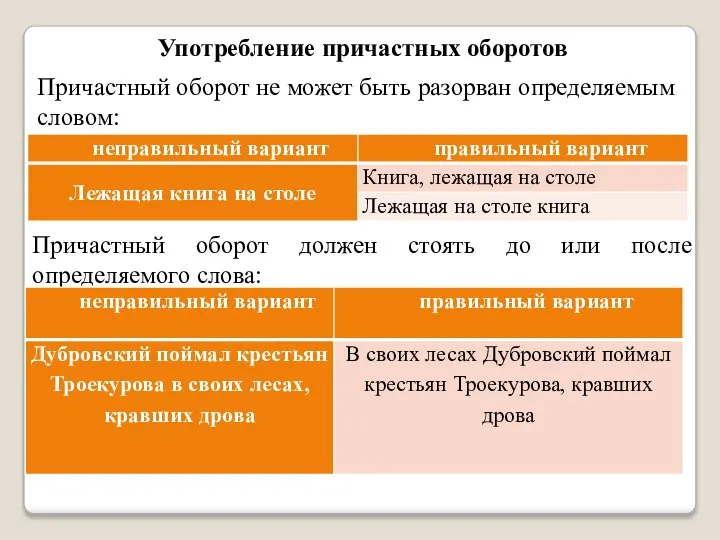 Употребление причастных оборотов

Причастный оборот не может быть разорван определяемым словом:

| неправильный вариант | правильный вариант |
|---|---|
| Лежащая книга на столе | Книга, лежащая на столе |
| | Лежащая на столе книга |

Причастный оборот должен стоять до или после определяемого слова:

| неправильный вариант | правильный вариант |
|---|---|
| Дубровский поймал крестьян Троекурова в своих лесах, кравших дрова | В своих лесах Дубровский поймал крестьян Троекурова, кравших дрова |